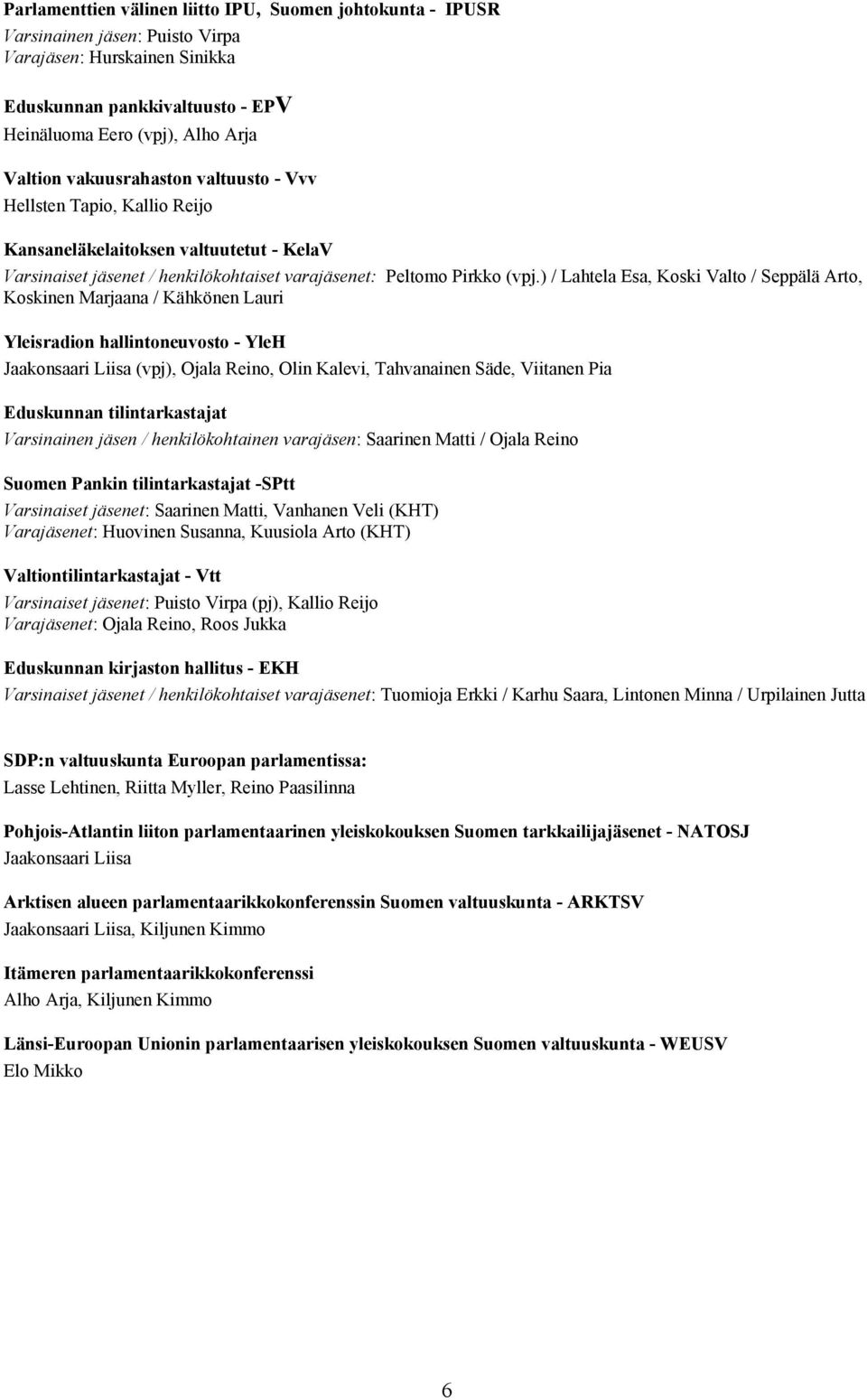 Parlamenttien välinen liitto IPU, Suomen johtokunta - IPUSR
Varsinainen jäsen: Puisto Virpa
Varajäsen: Hurskainen Sinikka

Eduskunnan pankkivaltuusto - EPV
Heinäluoma Eero (vpj), Alho Arja

Valtion vakuusrahaston valtuusto - Vvv
Hellsten Tapio, Kallio Reijo

Kansaneläkelaitoksen valtuutetut - KelaV
Varsinaiset jäsenet / henkilökohtaiset varajäsenet: Peltomo Pirkko (vpj.) / Lahtela Esa, Koski Valto / Seppälä Arto, Koskinen Marjaana / Kähkönen Lauri

Yleisradion hallintoneuvosto - YleH
Jaakonsaari Liisa (vpj), Ojala Reino, Olin Kalevi, Tahvanainen Säde, Viitanen Pia

Eduskunnan tilintarkastajat
Varsinainen jäsen / henkilökohtainen varajäsen: Saarinen Matti / Ojala Reino

Suomen Pankin tilintarkastajat -SPtt
Varsinaiset jäsenet: Saarinen Matti, Vanhanen Veli (KHT)
Varajäsenet: Huovinen Susanna, Kuusiola Arto (KHT)

Valtiontilintarkastajat - Vtt
Varsinaiset jäsenet: Puisto Virpa (pj), Kallio Reijo
Varajäsenet: Ojala Reino, Roos Jukka

Eduskunnan kirjaston hallitus - EKH
Varsinaiset jäsenet / henkilökohtaiset varajäsenet: Tuomioja Erkki / Karhu Saara, Lintonen Minna / Urpilainen Jutta

SDP:n valtuuskunta Euroopan parlamentissa:
Lasse Lehtinen, Riitta Myller, Reino Paasilinna

Pohjois-Atlantin liiton parlamentaarinen yleiskokouksen Suomen tarkkailijajäsenet - NATOSJ
Jaakonsaari Liisa

Arktisen alueen parlamentaarikkokonferenssin Suomen valtuuskunta - ARKTSV
Jaakonsaari Liisa, Kiljunen Kimmo

Itämeren parlamentaarikkokonferenssi
Alho Arja, Kiljunen Kimmo

Länsi-Euroopan Unionin parlamentaarisen yleiskokouksen Suomen valtuuskunta - WEUSV
Elo Mikko

6